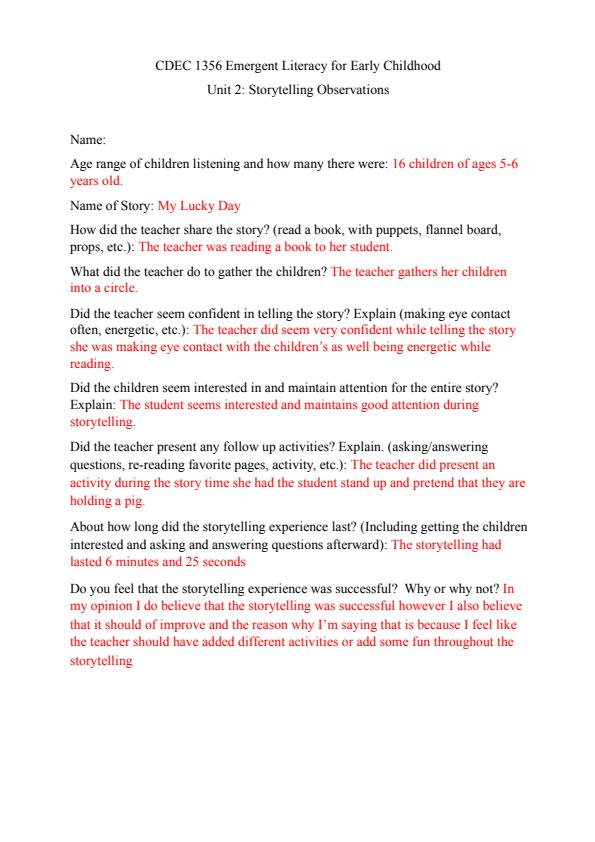 CDEC 1356 Emergent Literacy for Early Childhood
Unit 2: Storytelling Observations

Name:

Age range of children listening and how many there were: 16 children of ages 5-6 years old.

Name of Story: My Lucky Day

How did the teacher share the story? (read a book, with puppets, flannel board, props, etc.): The teacher was reading a book to her student.

What did the teacher do to gather the children? The teacher gathers her children into a circle.

Did the teacher seem confident in telling the story? Explain (making eye contact often, energetic, etc.): The teacher did seem very confident while telling the story she was making eye contact with the children's as well being energetic while reading.

Did the children seem interested in and maintain attention for the entire story? Explain: The student seems interested and maintains good attention during storytelling.

Did the teacher present any follow up activities? Explain. (asking/answering questions, re-reading favorite pages, activity, etc.): The teacher did present an activity during the story time she had the student stand up and pretend that they are holding a pig.

About how long did the storytelling experience last? (Including getting the children interested and asking and answering questions afterward): The storytelling had lasted 6 minutes and 25 seconds

Do you feel that the storytelling experience was successful? Why or why not? In my opinion I do believe that the storytelling was successful however I also believe that it should of improve and the reason why I'm saying that is because I feel like the teacher should have added different activities or add some fun throughout the storytelling